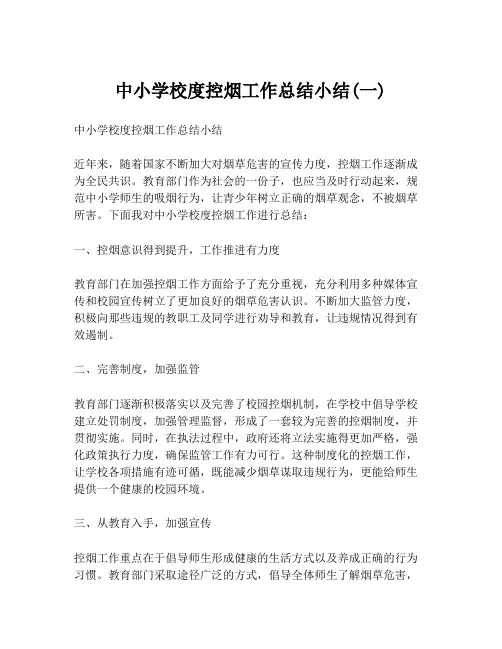 中小学校度控烟工作总结小结(一)

中小学校度控烟工作总结小结

近年来，随着国家不断加大对烟草危害的宣传力度，控烟工作逐渐成为全民共识。教育部门作为社会的一份子，也应当及时行动起来，规范中小学师生的吸烟行为，让青少年树立正确的烟草观念，不被烟草所害。下面我对中小学校度控烟工作进行总结：

一、控烟意识得到提升，工作推进有力度

教育部门在加强控烟工作方面给予了充分重视，充分利用多种媒体宣传和校园宣传树立了更加良好的烟草危害认识。不断加大监管力度，积极向那些违规的教职工及同学进行劝导和教育，让违规情况得到有效遏制。

二、完善制度，加强监管

教育部门逐渐积极落实以及完善了校园控烟机制，在学校中倡导学校建立处罚制度，加强管理监督，形成了一套较为完善的控烟制度，并贯彻实施。同时，在执法过程中，政府还将立法实施得更加严格，强化政策执行力度，确保监管工作有力可行。这种制度化的控烟工作，让学校各项措施有迹可循，既能减少烟草谋取违规行为，更能给师生提供一个健康的校园环境。

三、从教育入手，加强宣传

控烟工作重点在于倡导师生形成健康的生活方式以及养成正确的行为习惯。教育部门采取途径广泛的方式，倡导全体师生了解烟草危害，